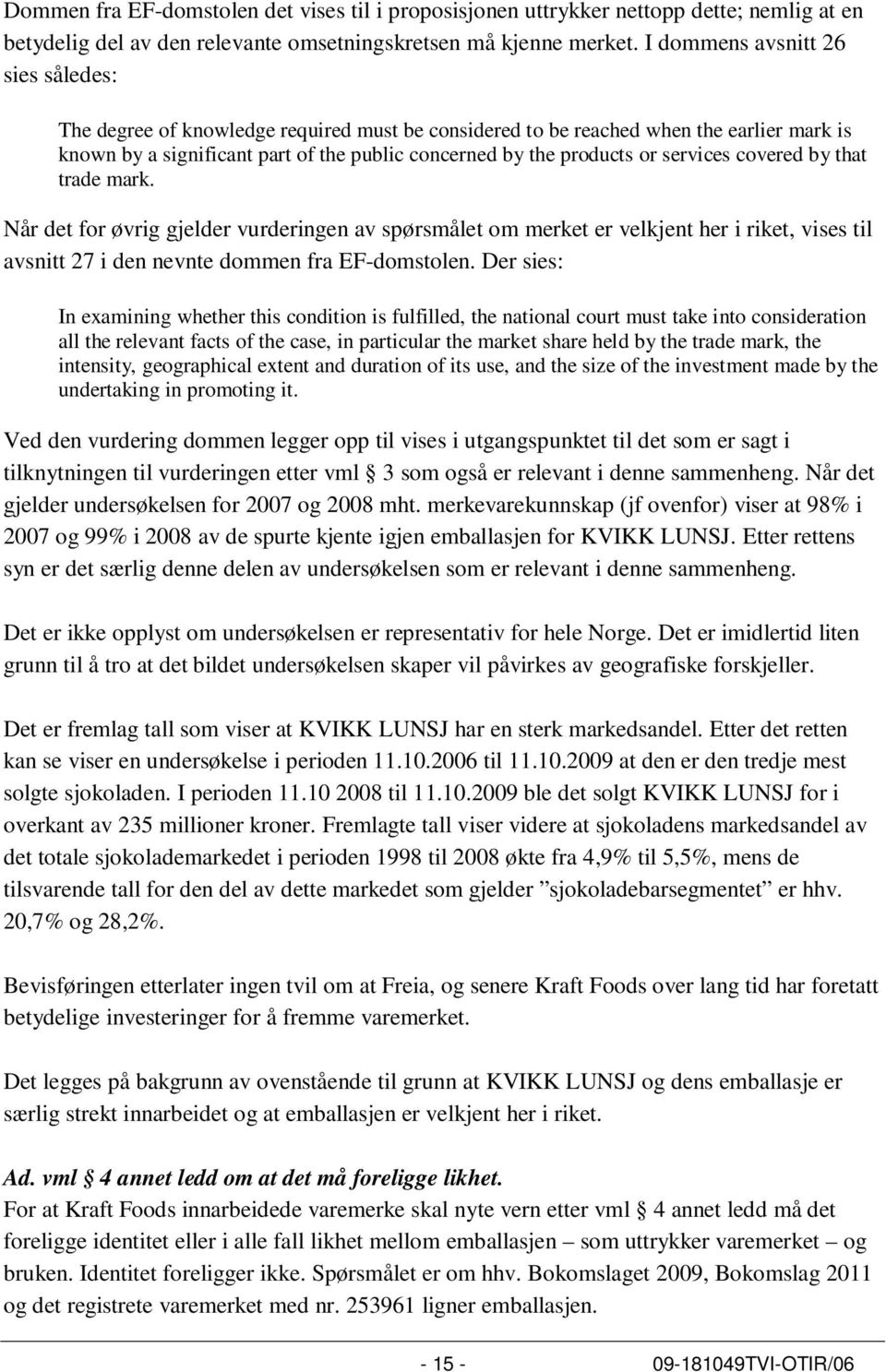 Dommen fra EF-domstolen det vises til i proposisjonen uttrykker nettopp dette; nemlig at en betydelig del av den relevante omsetningskretsen må kjenne merket. I dommens avsnitt 26 sies således:

The degree of knowledge required must be considered to be reached when the earlier mark is known by a significant part of the public concerned by the products or services covered by that trade mark.

Når det for øvrig gjelder vurderingen av spørsmålet om merket er velkjent her i riket, vises til avsnitt 27 i den nevnte dommen fra EF-domstolen. Der sies:

In examining whether this condition is fulfilled, the national court must take into consideration all the relevant facts of the case, in particular the market share held by the trade mark, the intensity, geographical extent and duration of its use, and the size of the investment made by the undertaking in promoting it.

Ved den vurdering dommen legger opp til vises i utgangspunktet til det som er sagt i tilknytningen til vurderingen etter vml § 3 som også er relevant i denne sammenheng. Når det gjelder undersøkelsen for 2007 og 2008 mht. merkevarekunnskap (jf ovenfor) viser at 98% i 2007 og 99% i 2008 av de spurte kjente igjen emballasjen for KVIKK LUNSJ. Etter rettens syn er det særlig denne delen av undersøkelsen som er relevant i denne sammenheng.

Det er ikke opplyst om undersøkelsen er representativ for hele Norge. Det er imidlertid liten grunn til å tro at det bildet undersøkelsen skaper vil påvirkes av geografiske forskjeller.

Det er fremlag tall som viser at KVIKK LUNSJ har en sterk markedsandel. Etter det retten kan se viser en undersøkelse i perioden 11.10.2006 til 11.10.2009 at den er den tredje mest solgte sjokoladen. I perioden 11.10 2008 til 11.10.2009 ble det solgt KVIKK LUNSJ for i overkant av 235 millioner kroner. Fremlagte tall viser videre at sjokoladens markedsandel av det totale sjokolademarkedet i perioden 1998 til 2008 økte fra 4,9% til 5,5%, mens de tilsvarende tall for den del av dette markedet som gjelder ”sjokoladebarsegmentet” er hhv. 20,7% og 28,2%.

Bevisføringen etterlater ingen tvil om at Freia, og senere Kraft Foods over lang tid har foretatt betydelige investeringer for å fremme varemerket.

Det legges på bakgrunn av ovenstående til grunn at KVIKK LUNSJ og dens emballasje er særlig strekt innarbeidet og at emballasjen er velkjent her i riket.

Ad. vml § 4 annet ledd om at det må foreligge likhet.
For at Kraft Foods innarbeidede varemerke skal nyte vern etter vml § 4 annet ledd må det foreligge identitet eller i alle fall likhet mellom emballasjen – som uttrykker varemerket – og bruken. Identitet foreligger ikke. Spørsmålet er om hhv. Bokomslaget 2009, Bokomslag 2011 og det registrete varemerket med nr. 253961 ligner emballasjen.

- 15 - 09-181049TVI-OTIR/06